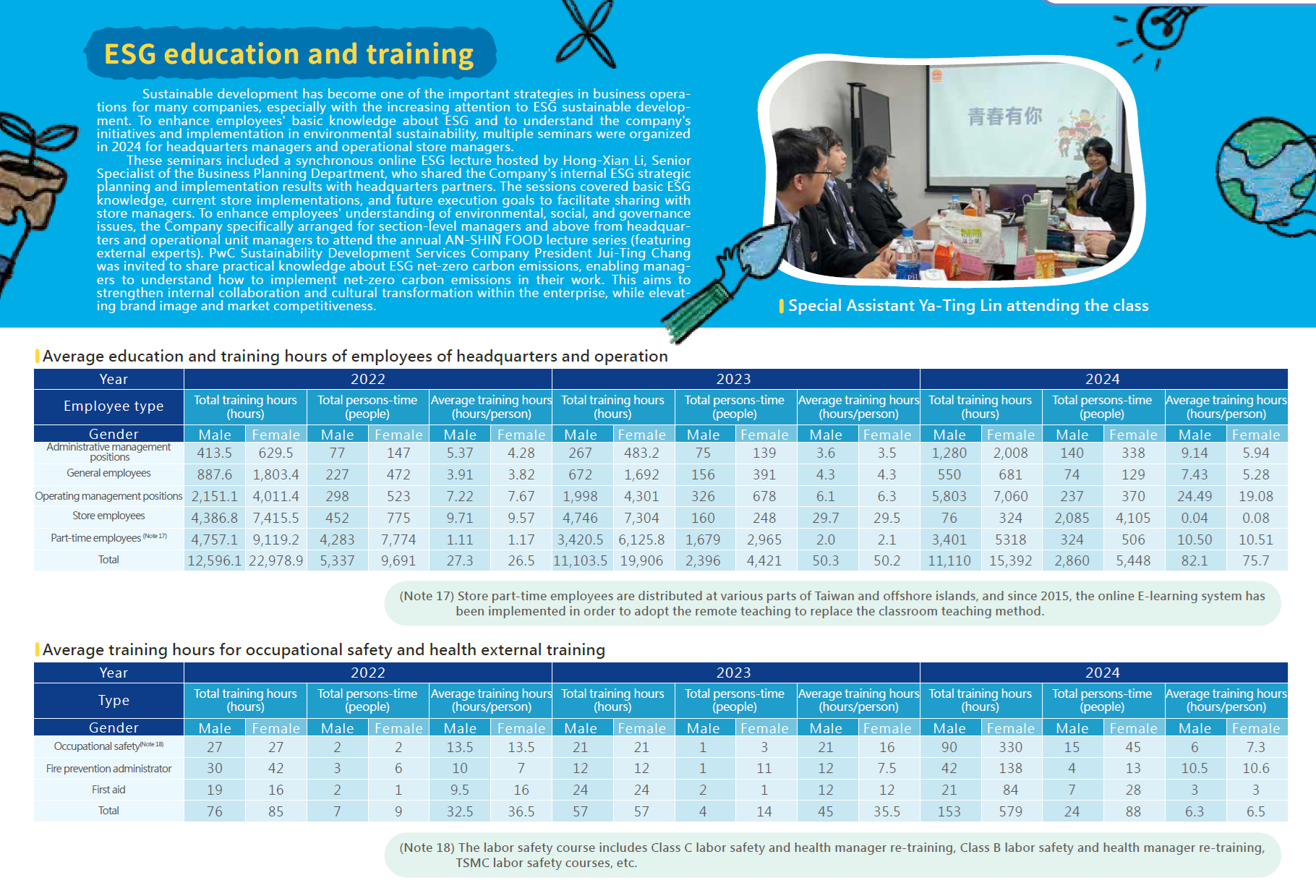 ESG education and training

Sustainable development has become one of the important strategies in business operations for many companies, especially with the increasing attention to ESG sustainable development. To enhance employees' basic knowledge about ESG and to understand the company's initiatives and implementation in environmental sustainability, multiple seminars were organized in 2024 for headquarters managers and operational store managers.

These seminars included a synchronous online ESG lecture hosted by Hong-Xian Li, Senior Specialist of the Business Planning Department, who shared the Company's internal ESG strategic planning and implementation results with headquarters partners. The sessions covered basic ESG knowledge, current store implementations, and future execution goals to facilitate sharing with store managers. To enhance employees' understanding of environmental, social, and governance issues, the Company specifically arranged for section-level managers and above from headquarters and operational unit managers to attend the annual AN-SHIN FOOD lecture series (featuring external experts). PwC Sustainability Development Services Company President Jui-Ting Chang was invited to share practical knowledge about ESG net-zero carbon emissions, enabling managers to understand how to implement net-zero carbon emissions in their work. This aims to strengthen internal collaboration and cultural transformation within the enterprise, while elevating brand image and market competitiveness.

青春有你

Special Assistant Ya-Ting Lin attending the class

Average education and training hours of employees of headquarters and operation

| Year | 2022 | | | | | | 2023 | | | | | | 2024 | | | | | |
|---|---|---|---|---|---|---|---|---|---|---|---|---|---|---|---|---|---|---|
| Employee type | Total training hours (hours) | | Total persons-time (people) | | Average training hours (hours/person) | | Total training hours (hours) | | Total persons-time (people) | | Average training hours (hours/person) | | Total training hours (hours) | | Total persons-time (people) | | Average training hours (hours/person) | |
| Gender | Male | Female | Male | Female | Male | Female | Male | Female | Male | Female | Male | Female | Male | Female | Male | Female | Male | Female |
| Administrative management positions | 413.5 | 629.5 | 77 | 147 | 5.37 | 4.28 | 267 | 483.2 | 75 | 139 | 3.6 | 3.5 | 1,280 | 2,008 | 140 | 338 | 9.14 | 5.94 |
| General employees | 887.6 | 1,803.4 | 227 | 472 | 3.91 | 3.82 | 672 | 1,692 | 156 | 391 | 4.3 | 4.3 | 550 | 681 | 74 | 129 | 7.43 | 5.28 |
| Operating management positions | 2,151.1 | 4,011.4 | 298 | 523 | 7.22 | 7.67 | 1,998 | 4,301 | 326 | 678 | 6.1 | 6.3 | 5,803 | 7,060 | 237 | 370 | 24.49 | 19.08 |
| Store employees | 4,386.8 | 7,415.5 | 452 | 775 | 9.71 | 9.57 | 4,746 | 7,304 | 160 | 248 | 29.7 | 29.5 | 76 | 324 | 2,085 | 4,105 | 0.04 | 0.08 |
| Part-time employees (Note 17) | 4,757.1 | 9,119.2 | 4,283 | 7,774 | 1.11 | 1.17 | 3,420.5 | 6,125.8 | 1,679 | 2,965 | 2.0 | 2.1 | 3,401 | 5318 | 324 | 506 | 10.50 | 10.51 |
| Total | 12,596.1 | 22,978.9 | 5,337 | 9,691 | 27.3 | 26.5 | 11,103.5 | 19,906 | 2,396 | 4,421 | 50.3 | 50.2 | 11,110 | 15,392 | 2,860 | 5,448 | 82.1 | 75.7 |

(Note 17) Store part-time employees are distributed at various parts of Taiwan and offshore islands, and since 2015, the online E-learning system has been implemented in order to adopt the remote teaching to replace the classroom teaching method.

Average training hours for occupational safety and health external training

| Year | 2022 | | | | | | 2023 | | | | | | 2024 | | | | | |
|---|---|---|---|---|---|---|---|---|---|---|---|---|---|---|---|---|---|---|
| Type | Total training hours (hours) | | Total persons-time (people) | | Average training hours (hours/person) | | Total training hours (hours) | | Total persons-time (people) | | Average training hours (hours/person) | | Total training hours (hours) | | Total persons-time (people) | | Average training hours (hours/person) | |
| Gender | Male | Female | Male | Female | Male | Female | Male | Female | Male | Female | Male | Female | Male | Female | Male | Female | Male | Female |
| Occupational safety(Note 18) | 27 | 27 | 2 | 2 | 13.5 | 13.5 | 21 | 21 | 1 | 3 | 21 | 16 | 90 | 330 | 15 | 45 | 6 | 7.3 |
| Fire prevention administrator | 30 | 42 | 3 | 6 | 10 | 7 | 12 | 12 | 1 | 11 | 12 | 7.5 | 42 | 138 | 4 | 13 | 10.5 | 10.6 |
| First aid | 19 | 16 | 2 | 1 | 9.5 | 16 | 24 | 24 | 2 | 1 | 12 | 12 | 21 | 84 | 7 | 28 | 3 | 3 |
| Total | 76 | 85 | 7 | 9 | 32.5 | 36.5 | 57 | 57 | 4 | 14 | 45 | 35.5 | 153 | 579 | 24 | 88 | 6.3 | 6.5 |

(Note 18) The labor safety course includes Class C labor safety and health manager re-training, Class B labor safety and health manager re-training, TSMC labor safety courses, etc.